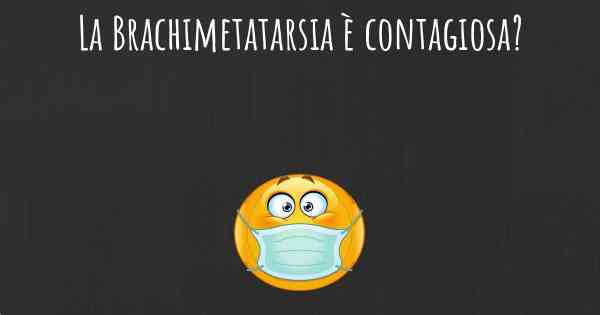 La Brachimetatarsia è contagiosa?